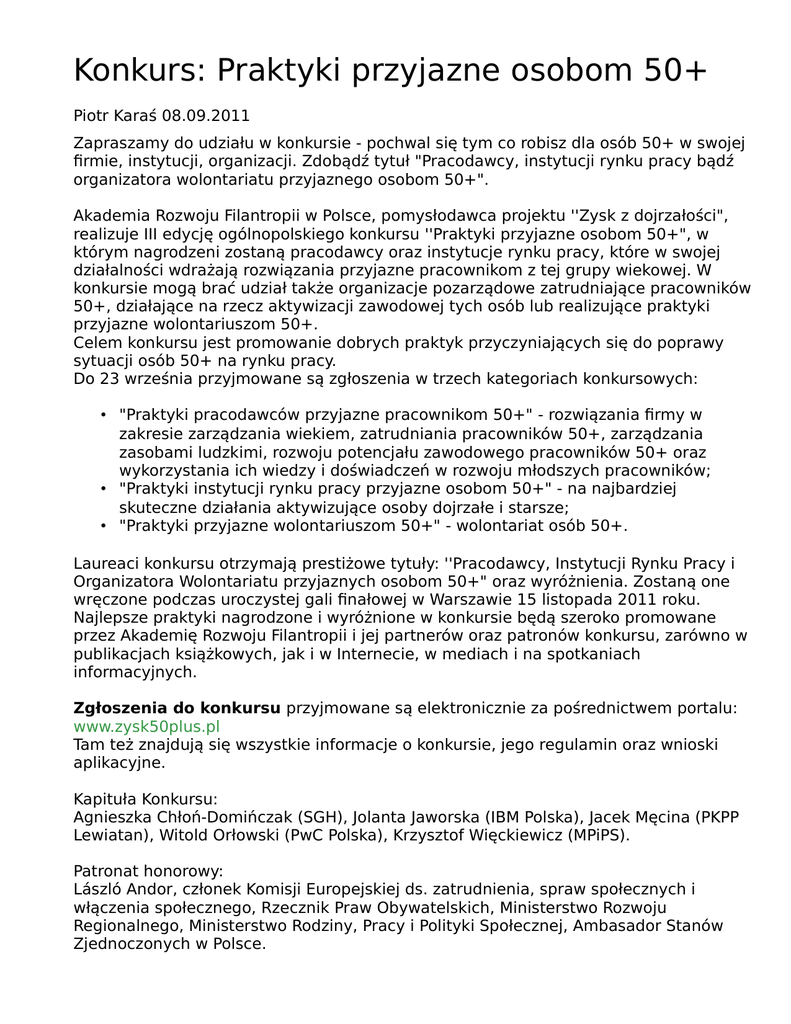 Konkurs: Praktyki przyjazne osobom 50+

Piotr Karaś 08.09.2011

Zapraszamy do udziału w konkursie - pochwal się tym co robisz dla osób 50+ w swojej firmie, instytucji, organizacji. Zdobądź tytuł "Pracodawcy, instytucji rynku pracy bądź organizatora wolontariatu przyjaznego osobom 50+".

Akademia Rozwoju Filantropii w Polsce, pomysłodawca projektu ''Zysk z dojrzałości", realizuje III edycję ogólnopolskiego konkursu ''Praktyki przyjazne osobom 50+", w którym nagrodzeni zostaną pracodawcy oraz instytucje rynku pracy, które w swojej działalności wdrażają rozwiązania przyjazne pracownikom z tej grupy wiekowej. W konkursie mogą brać udział także organizacje pozarządowe zatrudniające pracowników 50+, działające na rzecz aktywizacji zawodowej tych osób lub realizujące praktyki przyjazne wolontariuszom 50+.
Celem konkursu jest promowanie dobrych praktyk przyczyniających się do poprawy sytuacji osób 50+ na rynku pracy.
Do 23 września przyjmowane są zgłoszenia w trzech kategoriach konkursowych:

• "Praktyki pracodawców przyjazne pracownikom 50+" - rozwiązania firmy w zakresie zarządzania wiekiem, zatrudniania pracowników 50+, zarządzania zasobami ludzkimi, rozwoju potencjału zawodowego pracowników 50+ oraz wykorzystania ich wiedzy i doświadczeń w rozwoju młodszych pracowników;
• "Praktyki instytucji rynku pracy przyjazne osobom 50+" - na najbardziej skuteczne działania aktywizujące osoby dojrzałe i starsze;
• "Praktyki przyjazne wolontariuszom 50+" - wolontariat osób 50+.

Laureaci konkursu otrzymają prestiżowe tytuły: ''Pracodawcy, Instytucji Rynku Pracy i Organizatora Wolontariatu przyjaznych osobom 50+" oraz wyróżnienia. Zostaną one wręczone podczas uroczystej gali finałowej w Warszawie 15 listopada 2011 roku. Najlepsze praktyki nagrodzone i wyróżnione w konkursie będą szeroko promowane przez Akademię Rozwoju Filantropii i jej partnerów oraz patronów konkursu, zarówno w publikacjach książkowych, jak i w Internecie, w mediach i na spotkaniach informacyjnych.

Zgłoszenia do konkursu przyjmowane są elektronicznie za pośrednictwem portalu: www.zysk50plus.pl
Tam też znajdują się wszystkie informacje o konkursie, jego regulamin oraz wnioski aplikacyjne.

Kapituła Konkursu:
Agnieszka Chłoń-Domińczak (SGH), Jolanta Jaworska (IBM Polska), Jacek Męcina (PKPP Lewiatan), Witold Orłowski (PwC Polska), Krzysztof Więckiewicz (MPiPS).

Patronat honorowy:
László Andor, członek Komisji Europejskiej ds. zatrudnienia, spraw społecznych i włączenia społecznego, Rzecznik Praw Obywatelskich, Ministerstwo Rozwoju Regionalnego, Ministerstwo Rodziny, Pracy i Polityki Społecznej, Ambasador Stanów Zjednoczonych w Polsce.